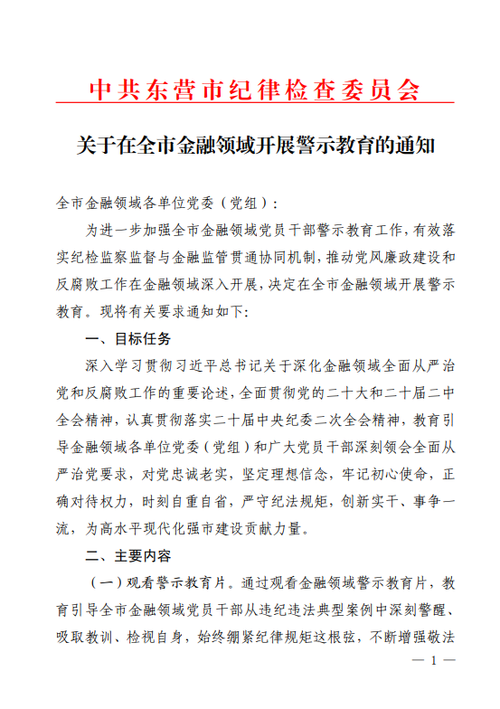 中共东营市纪律检查委员会

关于在全市金融领域开展警示教育的通知

全市金融领域各单位党委（党组）：

为进一步加强全市金融领域党员干部警示教育工作，有效落实纪检监察监督与金融监管贯通协同机制，推动党风廉政建设和反腐败工作在金融领域深入开展，决定在全市金融领域开展警示教育。现将有关要求通知如下：

一、目标任务

深入学习贯彻习近平总书记关于深化金融领域全面从严治党和反腐败工作的重要论述，全面贯彻党的二十大和二十届二中全会精神，认真贯彻落实二十届中央纪委二次全会精神，教育引导金融领域各单位党委（党组）和广大党员干部深刻领会全面从严治党要求，对党忠诚老实，坚定理想信念，牢记初心使命，正确对待权力，时刻自重自省，严守纪法规矩，创新实干、事争一流，为高水平现代化强市建设贡献力量。

二、主要内容

（一）观看警示教育片。通过观看金融领域警示教育片，教育引导全市金融领域党员干部从违纪违法典型案例中深刻警醒、吸取教训、检视自身，始终绷紧纪律规矩这根弦，不断增强敬法

— 1 —